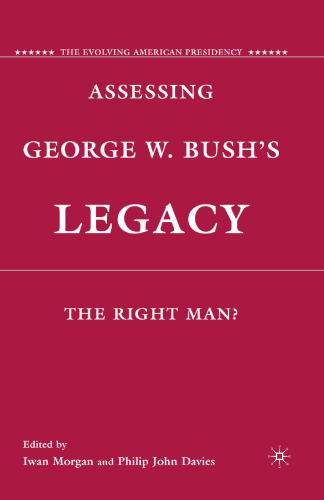 ★★★★★★ THE EVOLVING AMERICAN PRESIDENCY ★★★★★★

ASSESSING

GEORGE W. BUSH'S

LEGACY

THE RIGHT MAN?

Edited by

Iwan Morgan and Philip John Davies